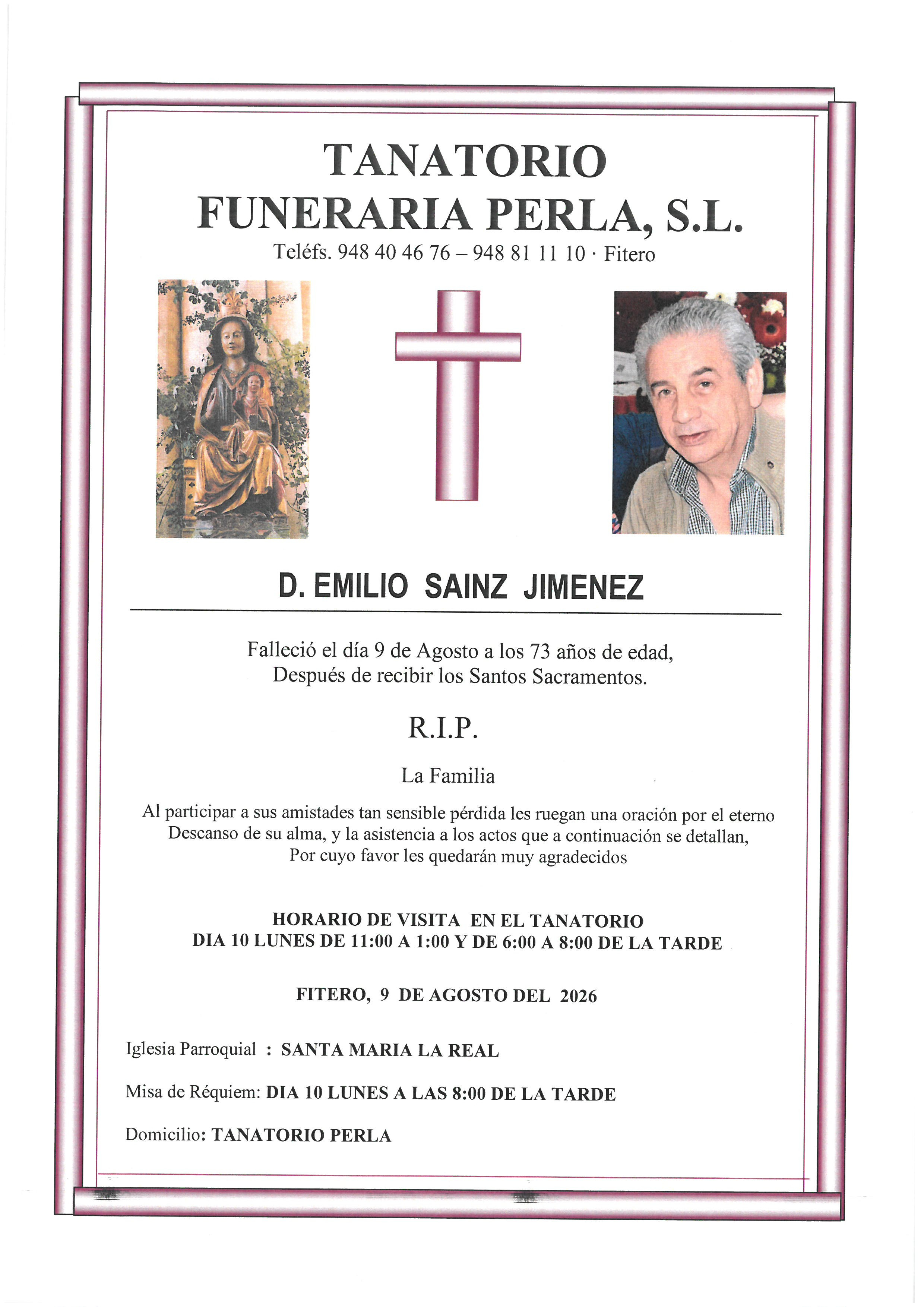 TANATORIO
FUNERARIA PERLA, S.L.
Teléfs. 948 40 46 76 – 948 81 11 10 · Fitero

D. EMILIO SAINZ JIMENEZ

Falleció el día 9 de Agosto a los 73 años de edad,
Después de recibir los Santos Sacramentos.

R.I.P.

La Familia

Al participar a sus amistades tan sensible pérdida les ruegan una oración por el eterno Descanso de su alma, y la asistencia a los actos que a continuación se detallan, Por cuyo favor les quedarán muy agradecidos

HORARIO DE VISITA EN EL TANATORIO
DIA 10 LUNES DE 11:00 A 1:00 Y DE 6:00 A 8:00 DE LA TARDE

FITERO, 9 DE AGOSTO DEL 2026

Iglesia Parroquial : SANTA MARIA LA REAL

Misa de Réquiem: DIA 10 LUNES A LAS 8:00 DE LA TARDE

Domicilio: TANATORIO PERLA